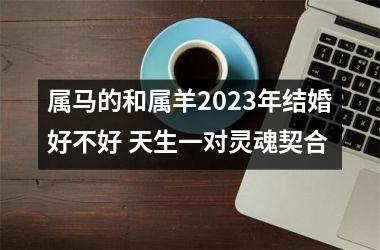 属马的和属羊2023年结婚好不好 天生一对灵魂契合